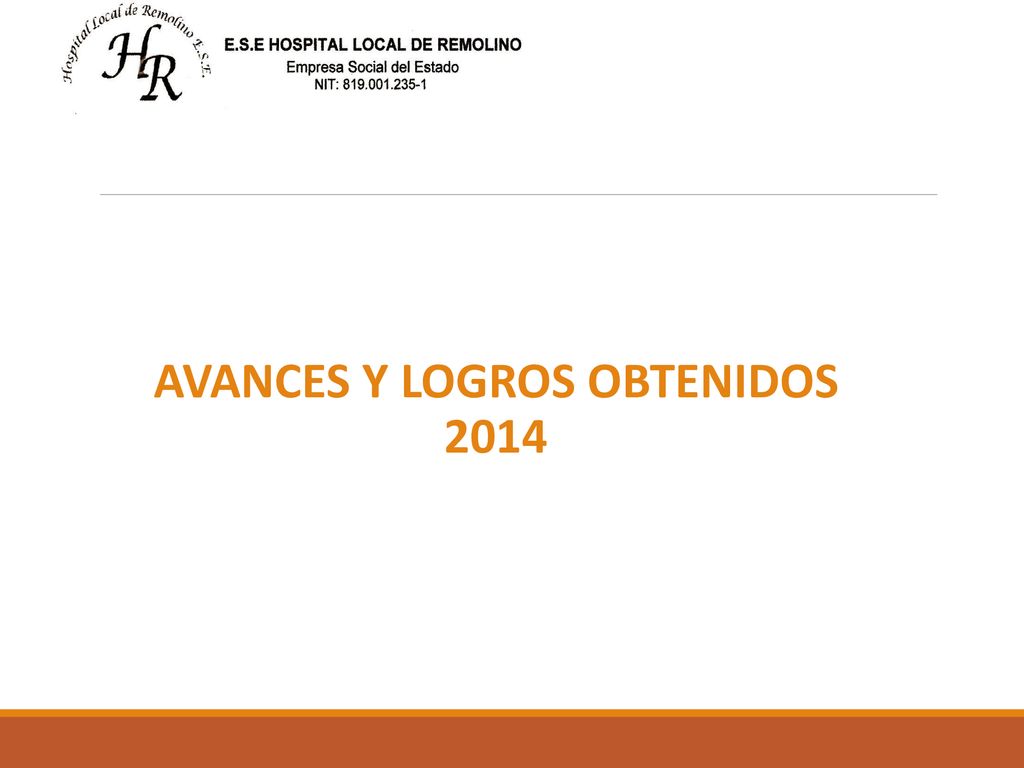 Hospital Local de Remolino E.S.E.
HR

E.S.E HOSPITAL LOCAL DE REMOLINO
Empresa Social del Estado
NIT: 819.001.235-1

AVANCES Y LOGROS OBTENIDOS 2014